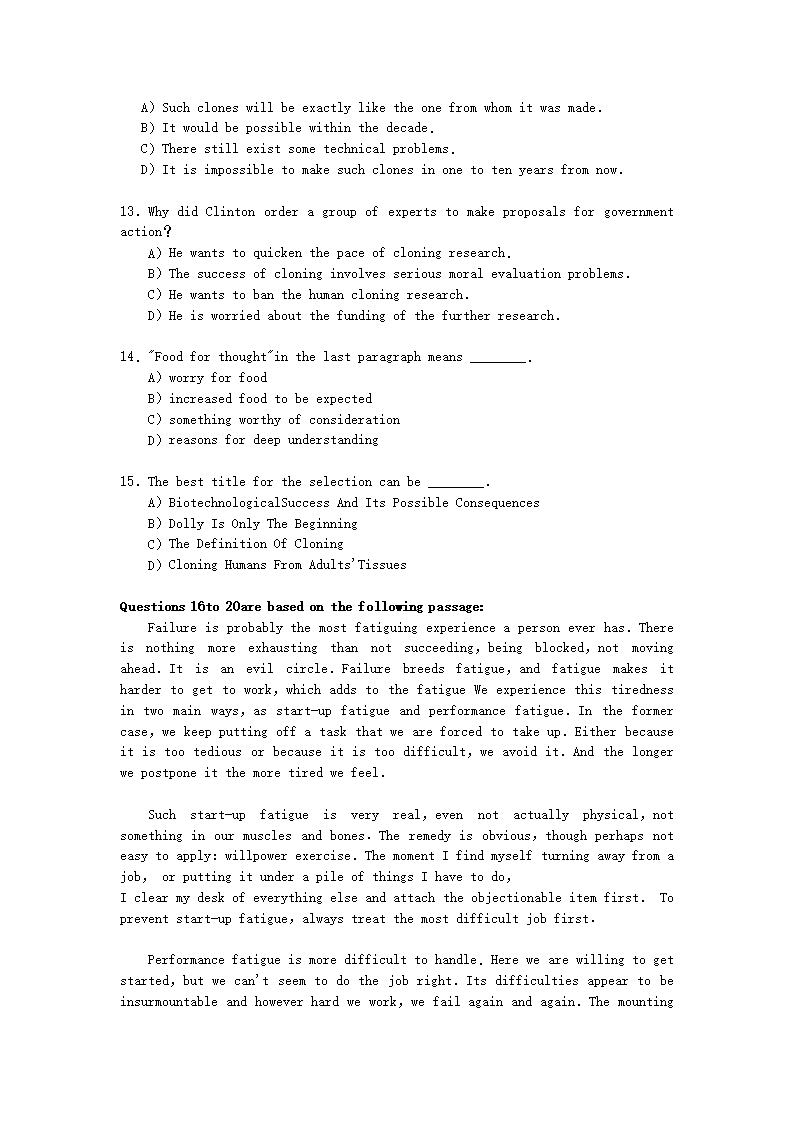 A) Such clones will be exactly like the one from whom it was made.
B) It would be possible within the decade.
C) There still exist some technical problems.
D) It is impossible to make such clones in one to ten years from now.

13. Why did Clinton order a group of experts to make proposals for government action?
A) He wants to quicken the pace of cloning research.
B) The success of cloning involves serious moral evaluation problems.
C) He wants to ban the human cloning research.
D) He is worried about the funding of the further research.

14. "Food for thought"in the last paragraph means ________.
A) worry for food
B) increased food to be expected
C) something worthy of consideration
D) reasons for deep understanding

15. The best title for the selection can be ________.
A) BiotechnologicalSuccess And Its Possible Consequences
B) Dolly Is Only The Beginning
C) The Definition Of Cloning
D) Cloning Humans From Adults'Tissues

Questions 16to 20are based on the following passage:
Failure is probably the most fatiguing experience a person ever has. There is nothing more exhausting than not succeeding, being blocked, not moving ahead. It is an evil circle. Failure breeds fatigue, and fatigue makes it harder to get to work, which adds to the fatigue We experience this tiredness in two main ways, as start-up fatigue and performance fatigue. In the former case, we keep putting off a task that we are forced to take up. Either because it is too tedious or because it is too difficult, we avoid it. And the longer we postpone it the more tired we feel.

Such start-up fatigue is very real, even not actually physical, not something in our muscles and bones. The remedy is obvious, though perhaps not easy to apply: willpower exercise. The moment I find myself turning away from a job, or putting it under a pile of things I have to do,
I clear my desk of everything else and attach the objectionable item first. To prevent start-up fatigue, always treat the most difficult job first.

Performance fatigue is more difficult to handle. Here we are willing to get started, but we can't seem to do the job right. Its difficulties appear to be insurmountable and however hard we work, we fail again and again. The mounting